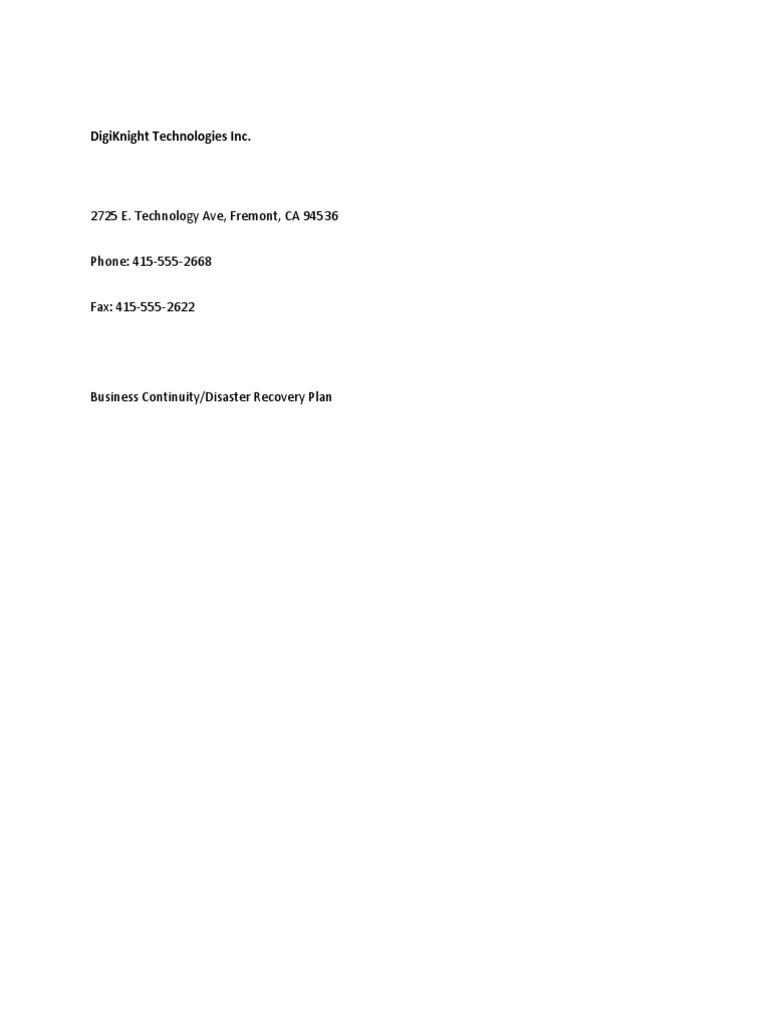 DigiKnight Technologies Inc.

2725 E. Technology Ave, Fremont, CA 94536

Phone: 415-555-2668

Fax: 415-555-2622

Business Continuity/Disaster Recovery Plan